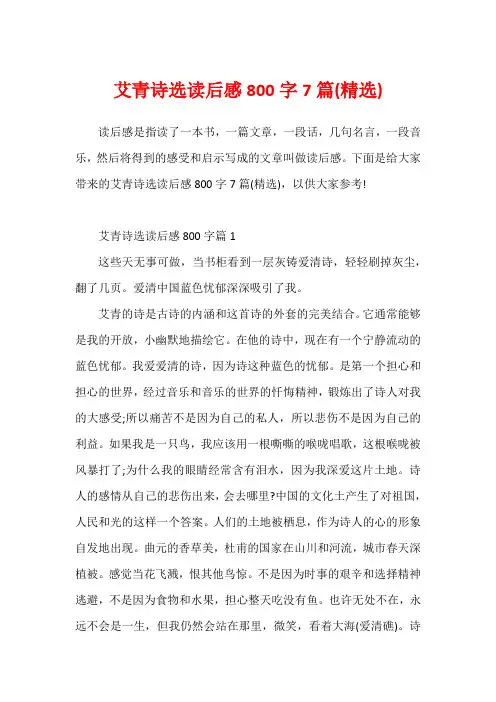 艾青诗选读后感 800 字 7 篇(精选)

读后感是指读了一本书，一篇文章，一段话，几句名言，一段音乐，然后将得到的感受和启示写成的文章叫做读后感。下面是给大家带来的艾青诗选读后感 800 字 7 篇(精选)，以供大家参考!

艾青诗选读后感 800 字篇 1

这些天无事可做，当书柜看到一层灰铸爱清诗，轻轻刷掉灰尘，翻了几页。爱清中国蓝色忧郁深深吸引了我。

艾青的诗是古诗的内涵和这首诗的外套的完美结合。它通常能够是我的开放，小幽默地描绘它。在他的诗中，现在有一个宁静流动的蓝色忧郁。我爱爱清的诗，因为诗这种蓝色的忧郁。是第一个担心和担心的世界，经过音乐和音乐的世界的忏悔精神，锻炼出了诗人对我的大感受;所以痛苦不是因为自己的私人，所以悲伤不是因为自己的利益。如果我是一只鸟，我应该用一根嘶嘶的喉咙唱歌，这根喉咙被风暴打了;为什么我的眼睛经常含有泪水，因为我深爱这片土地。诗人的感情从自己的悲伤出来，会去哪里?中国的文化土产生了对祖国，人民和光的这样一个答案。人们的土地被栖息，作为诗人的心的形象自发地出现。曲元的香草美，杜甫的国家在山川和河流，城市春天深植被。感觉当花飞溅，恨其他鸟惊。不是因为时事的艰辛和选择精神逃避，不是因为食物和水果，担心整天吃没有鱼。也许无处不在，永远不会是一生，但我仍然会站在那里，微笑，看着大海(爱清礁)。诗